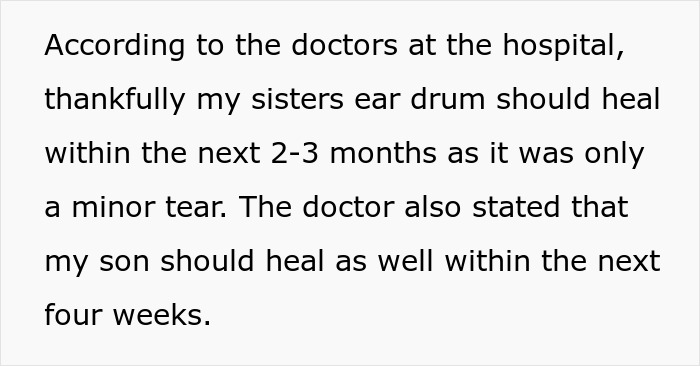 According to the doctors at the hospital, thankfully my sisters ear drum should heal within the next 2-3 months as it was only a minor tear. The doctor also stated that my son should heal as well within the next four weeks.